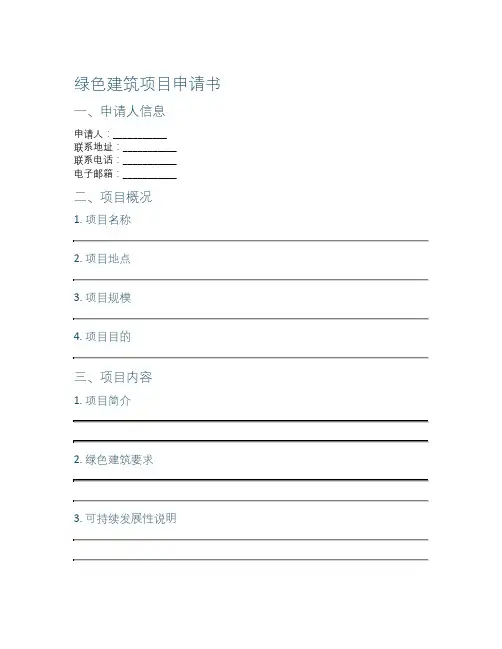 绿色建筑项目申请书

一、申请人信息

申请人：__________
联系地址：__________
联系电话：__________
电子邮箱：__________

二、项目概况

1. 项目名称

2. 项目地点

3. 项目规模

4. 项目目的

三、项目内容

1. 项目简介

2. 绿色建筑要求

3. 可持续发展性说明